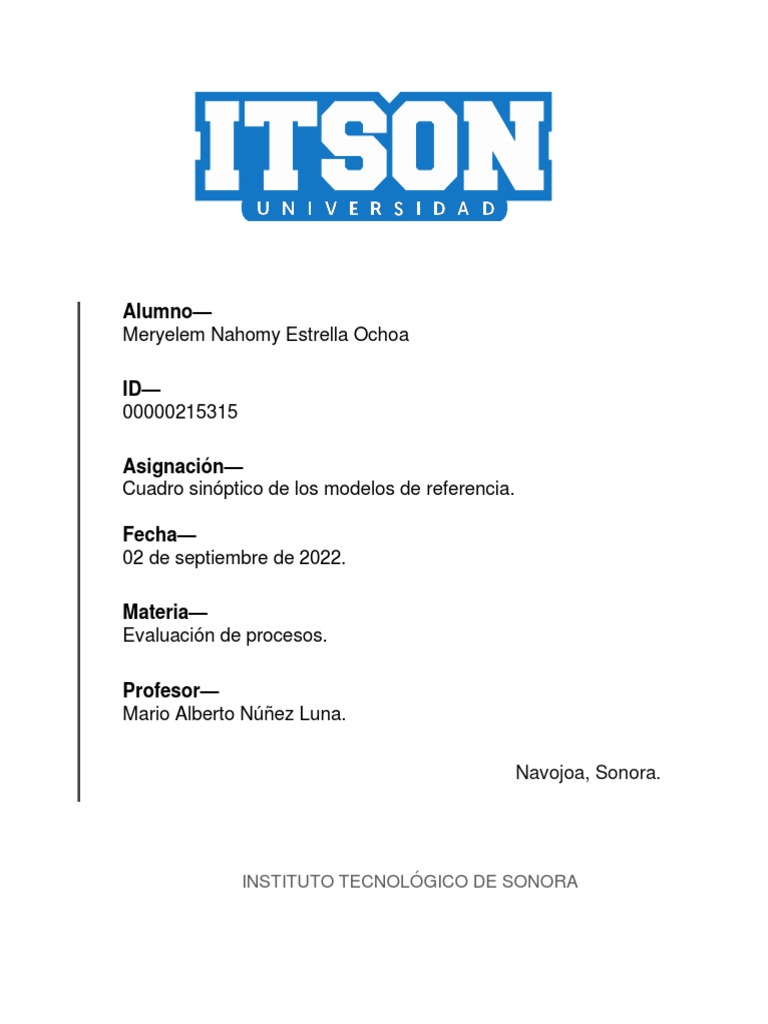 ITSON
UNIVERSIDAD

Alumno—
Meryelem Nahomy Estrella Ochoa

ID—
00000215315

Asignación—
Cuadro sinóptico de los modelos de referencia.

Fecha—
02 de septiembre de 2022.

Materia—
Evaluación de procesos.

Profesor—
Mario Alberto Núñez Luna.

Navojoa, Sonora.

INSTITUTO TECNOLÓGICO DE SONORA